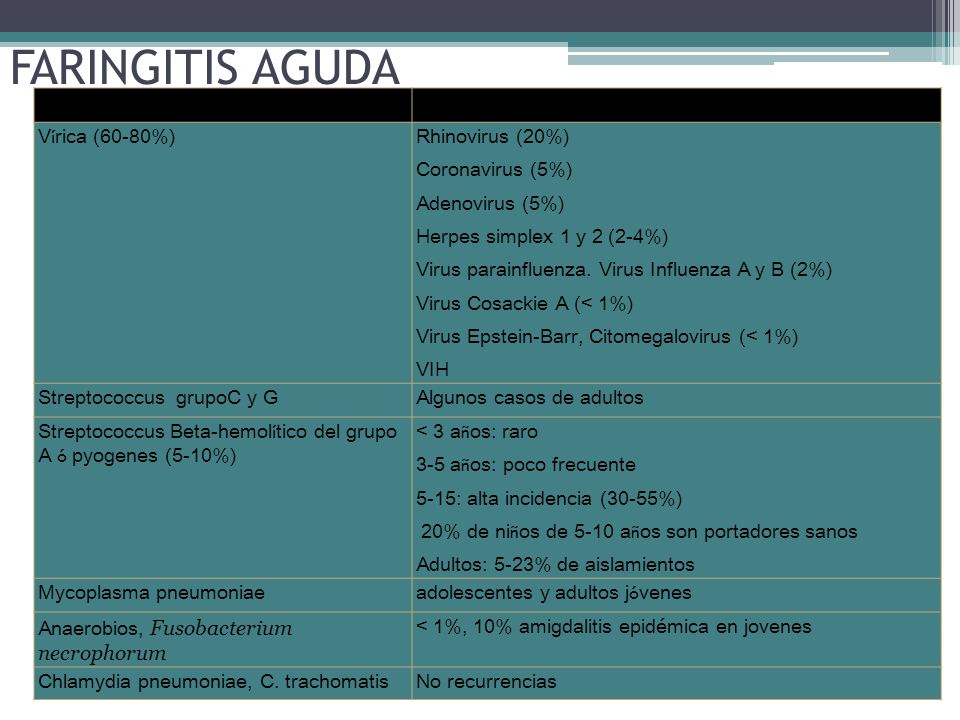 FARINGITIS AGUDA

| | |
|---|---|
| Vírica (60-80%) | Rhinovirus (20%)<br>Coronavirus (5%)<br>Adenovirus (5%)<br>Herpes simplex 1 y 2 (2-4%)<br>Virus parainfluenza. Virus Influenza A y B (2%)<br>Virus Cosackie A (< 1%)<br>Virus Epstein-Barr, Citomegalovirus (< 1%)<br>VIH |
| Streptococcus grupoC y G | Algunos casos de adultos |
| Streptococcus Beta-hemolítico del grupo A ó pyogenes (5-10%) | < 3 años: raro<br>3-5 años: poco frecuente<br>5-15: alta incidencia (30-55%)<br>20% de niños de 5-10 años son portadores sanos<br>Adultos: 5-23% de aislamientos |
| Mycoplasma pneumoniae | adolescentes y adultos jóvenes |
| Anaerobios, Fusobacterium necrophorum | < 1%, 10% amigdalitis epidémica en jovenes |
| Chlamydia pneumoniae, C. trachomatis | No recurrencias |